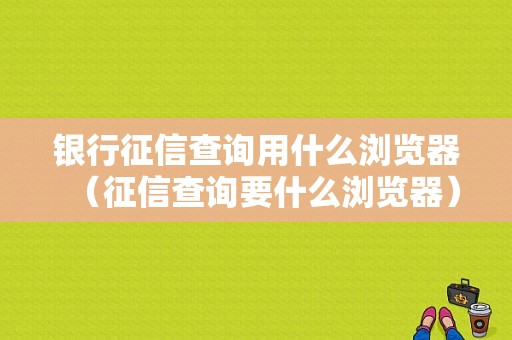 银行征信查询用什么浏览器（征信查询要什么浏览器）